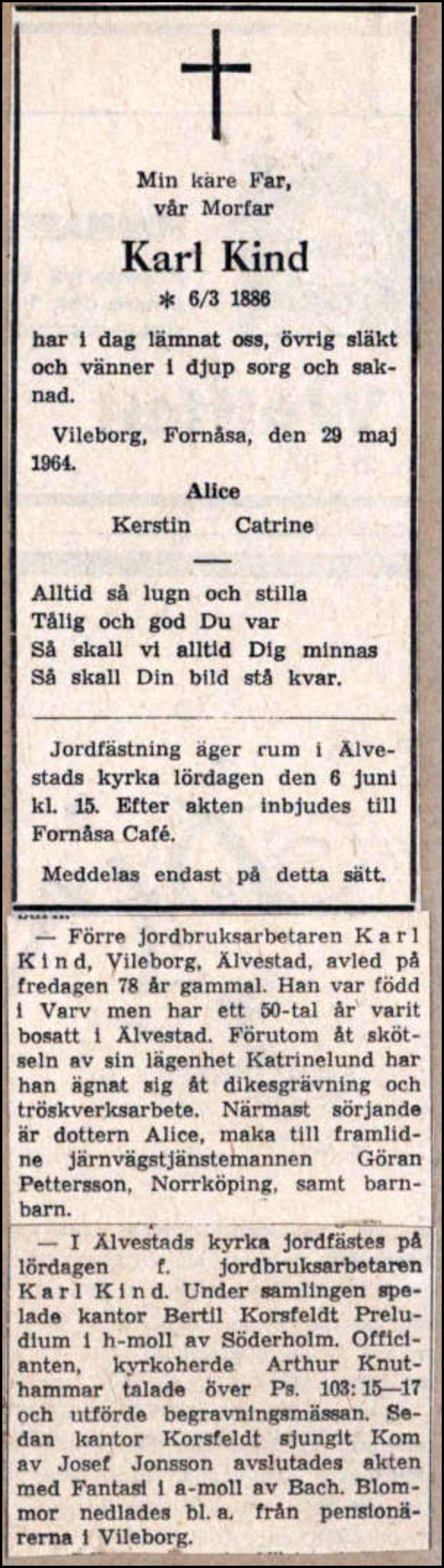 Min käre Far,
vår Morfar

Karl Kind

* 6/3 1886

har i dag lämnat oss, övrig släkt och vänner i djup sorg och saknad.

Vileborg, Fornåsa, den 29 maj 1964.

Alice

Kerstin Catrine

Alltid så lugn och stilla
Tålig och god Du var
Så skall vi alltid Dig minnas
Så skall Din bild stå kvar.

Jordfästning äger rum i Älvestads kyrka lördagen den 6 juni kl. 15. Efter akten inbjudes till Fornåsa Café.

Meddelas endast på detta sätt.

— Förre jordbruksarbetaren Karl Kind, Vileborg, Älvestad, avled på fredagen 78 år gammal. Han var född i Varv men har ett 50-tal år varit bosatt i Älvestad. Förutom åt skötseln av sin lägenhet Katrinelund har han ägnat sig åt dikesgrävning och tröskverksarbete. Närmast sörjande är dottern Alice, maka till framlidne järnvägstjänstemannen Göran Pettersson, Norrköping, samt barnbarn.

— I Älvestads kyrka jordfästes på lördagen f. jordbruksarbetaren Karl Kind. Under samlingen spelade kantor Bertil Korsfeldt Preludium i h-moll av Söderholm. Officianten, kyrkoherde Arthur Knuthammar talade över Ps. 103: 15—17 och utförde begravningsmässan. Sedan kantor Korsfeldt sjungit Kom av Josef Jonsson avslutades akten med Fantasi i a-moll av Bach. Blommor nedlades bl. a. från pensionärerna i Vileborg.